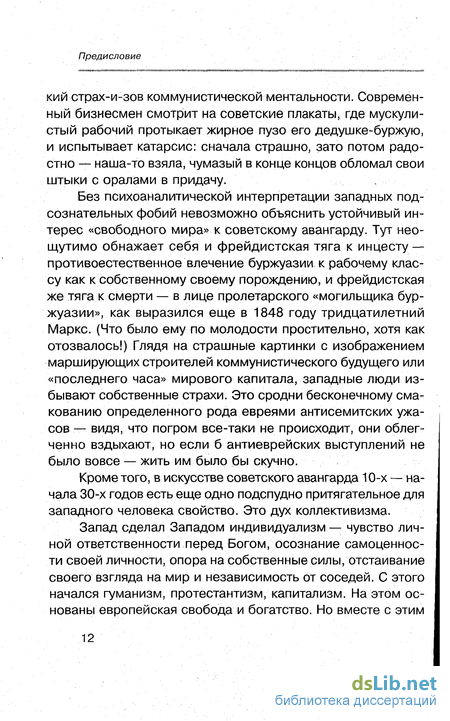 Предисловие

кий страх-и-зов коммунистической ментальности. Современный бизнесмен смотрит на советские плакаты, где мускулистый рабочий протыкает жирное пузо его дедушке-буржую, и испытывает катарсис: сначала страшно, зато потом радостно — наша-то взяла, чумазый в конце концов обломал свои штыки с оралами в придачу.

Без психоаналитической интерпретации западных подсознательных фобий невозможно объяснить устойчивый интерес «свободного мира» к советскому авангарду. Тут неощутимо обнажает себя и фрейдистская тяга к инцесту — противоестественное влечение буржуазии к рабочему классу как к собственному своему порождению, и фрейдистская же тяга к смерти — в лице пролетарского «могильщика буржуазии», как выразился еще в 1848 году тридцатилетний Маркс. (Что было ему по молодости простительно, хотя как отозвалось!) Глядя на страшные картинки с изображением марширующих строителей коммунистического будущего или «последнего часа» мирового капитала, западные люди изживают собственные страхи. Это сродни бесконечному смакованию определенного рода евреями антисемитских ужасов — видя, что погром все-таки не происходит, они облегченно вздыхают, но если б антиеврейских выступлений не было вовсе — жить им было бы скучно.

Кроме того, в искусстве советского авангарда 10-х — начала 30-х годов есть еще одно подспудно притягательное для западного человека свойство. Это дух коллективизма.

Запад сделал Западом индивидуализм — чувство личной ответственности перед Богом, осознание самоценности своей личности, опора на собственные силы, отстаивание своего взгляда на мир и независимость от соседей. С этого начался гуманизм, протестантизм, капитализм. На этом основаны европейская свобода и богатство. Но вместе с этим

12

dsLib.net
библиотека диссертаций